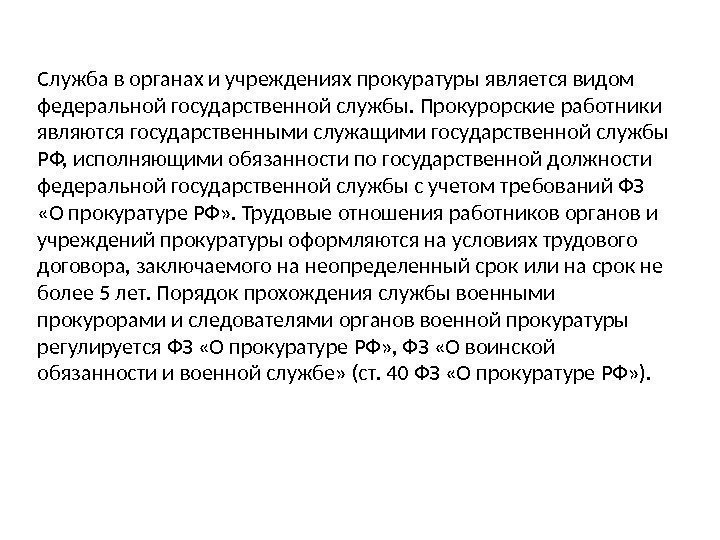 Служба в органах и учреждениях прокуратуры является видом федеральной государственной службы. Прокурорские работники являются государственными служащими государственной службы РФ, исполняющими обязанности по государственной должности федеральной государственной службы с учетом требований ФЗ «О прокуратуре РФ». Трудовые отношения работников органов и учреждений прокуратуры оформляются на условиях трудового договора, заключаемого на неопределенный срок или на срок не более 5 лет. Порядок прохождения службы военными прокурорами и следователями органов военной прокуратуры регулируется ФЗ «О прокуратуре РФ», ФЗ «О воинской обязанности и военной службе» (ст. 40 ФЗ «О прокуратуре РФ»).